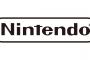 Nintendo